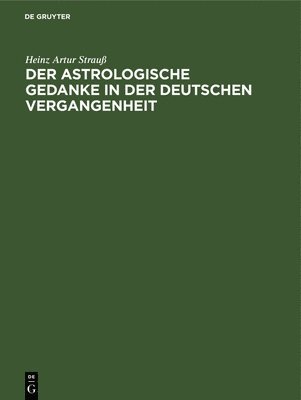 DE GRUYTER

Heinz Artur Strauß

DER ASTROLOGISCHE GEDANKE IN DER DEUTSCHEN VERGANGENHEIT

DE
G